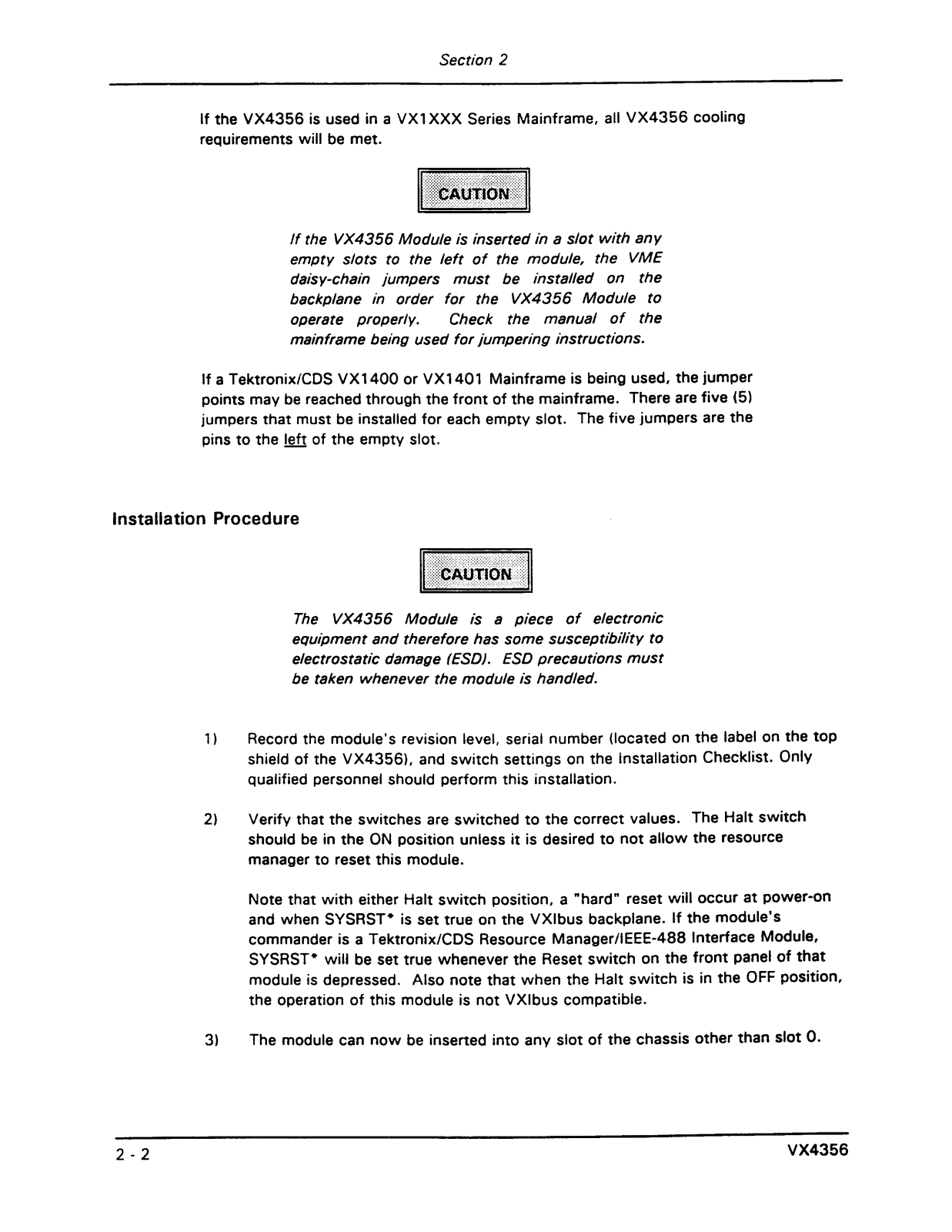 Section 2

If the VX4356 is used in a VX1XXX Series Mainframe, all VX4356 cooling requirements will be met.

CAUTION

If the VX4356 Module is inserted in a slot with any empty slots to the left of the module, the VME daisy-chain jumpers must be installed on the backplane in order for the VX4356 Module to operate properly. Check the manual of the mainframe being used for jumpering instructions.

If a Tektronix/CDS VX1400 or VX1401 Mainframe is being used, the jumper points may be reached through the front of the mainframe. There are five (5) jumpers that must be installed for each empty slot. The five jumpers are the pins to the left of the empty slot.

Installation Procedure

CAUTION

The VX4356 Module is a piece of electronic equipment and therefore has some susceptibility to electrostatic damage (ESD). ESD precautions must be taken whenever the module is handled.

1) Record the module's revision level, serial number (located on the label on the top shield of the VX4356), and switch settings on the Installation Checklist. Only qualified personnel should perform this installation.

2) Verify that the switches are switched to the correct values. The Halt switch should be in the ON position unless it is desired to not allow the resource manager to reset this module.

Note that with either Halt switch position, a "hard" reset will occur at power-on and when SYSRST* is set true on the VXIbus backplane. If the module's commander is a Tektronix/CDS Resource Manager/IEEE-488 Interface Module, SYSRST* will be set true whenever the Reset switch on the front panel of that module is depressed. Also note that when the Halt switch is in the OFF position, the operation of this module is not VXIbus compatible.

3) The module can now be inserted into any slot of the chassis other than slot 0.

2 - 2

VX4356